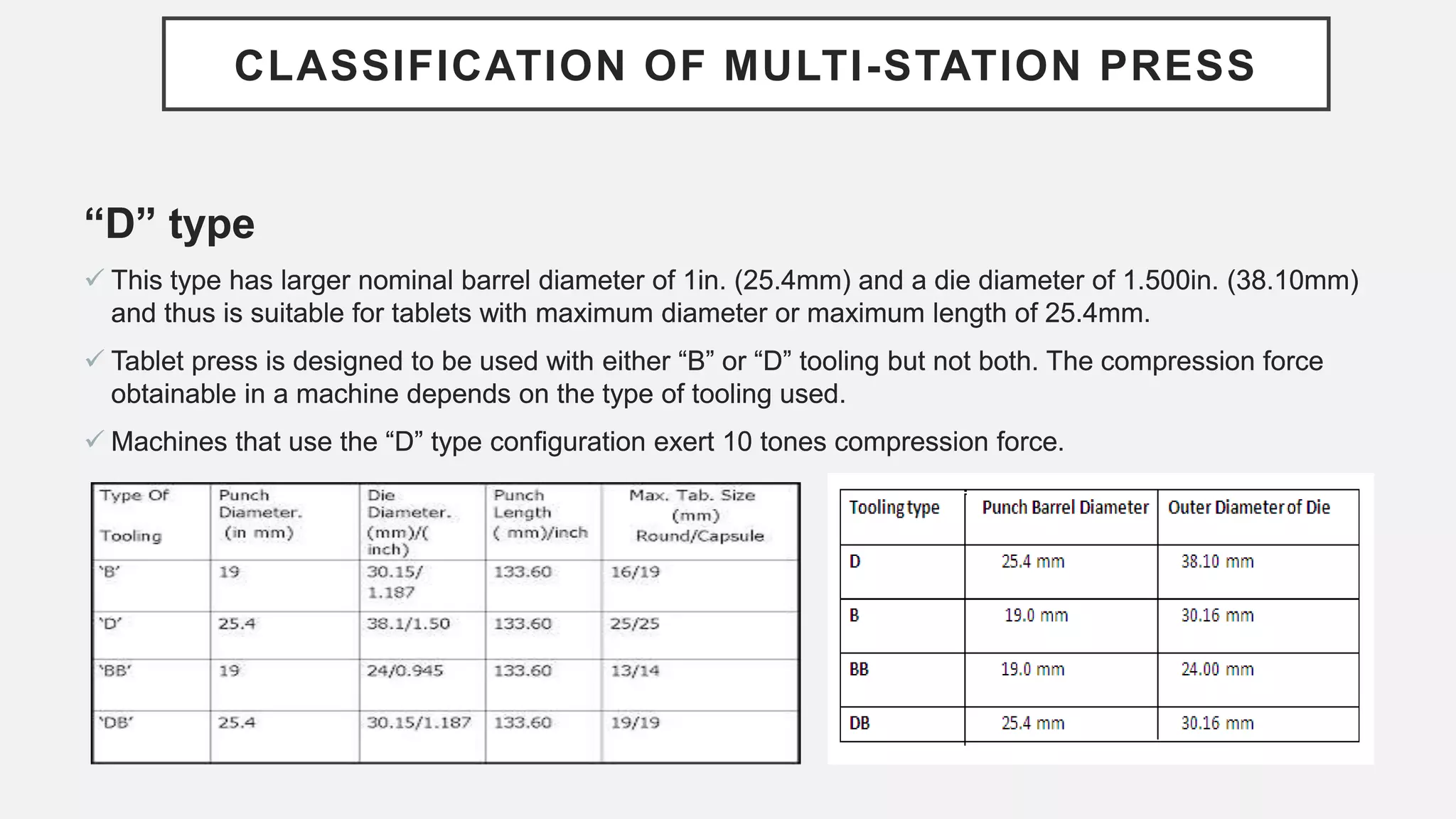 CLASSIFICATION OF MULTI-STATION PRESS

“D” type

✓ This type has larger nominal barrel diameter of 1in. (25.4mm) and a die diameter of 1.500in. (38.10mm) and thus is suitable for tablets with maximum diameter or maximum length of 25.4mm.

✓ Tablet press is designed to be used with either “B” or “D” tooling but not both. The compression force obtainable in a machine depends on the type of tooling used.

✓ Machines that use the “D” type configuration exert 10 tones compression force.

| Type Of Tooling | Punch Diameter. (in mm) | Die Diameter. (mm)/( inch) | Punch Length ( mm)/inch | Max. Tab. Size (mm) Round/Capsule |
|---|---|---|---|---|
| ‘B’ | 19 | 30.15/ 1.187 | 133.60 | 16/19 |
| ‘D’ | 25.4 | 38.1/1.50 | 133.60 | 25/25 |
| ‘BB’ | 19 | 24/0.945 | 133.60 | 13/14 |
| ‘DB’ | 25.4 | 30.15/1.187 | 133.60 | 19/19 |

| Tooling type | Punch Barrel Diameter | Outer Diameter of Die |
|---|---|---|
| D | 25.4 mm | 38.10 mm |
| B | 19.0 mm | 30.16 mm |
| BB | 19.0 mm | 24.00 mm |
| DB | 25.4 mm | 30.16 mm |